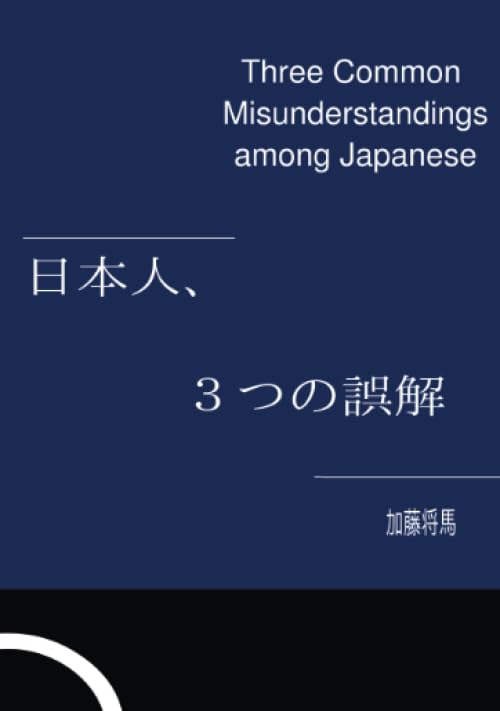 Three Common Misunderstandings among Japanese

日本人、

３つの誤解

加藤将馬